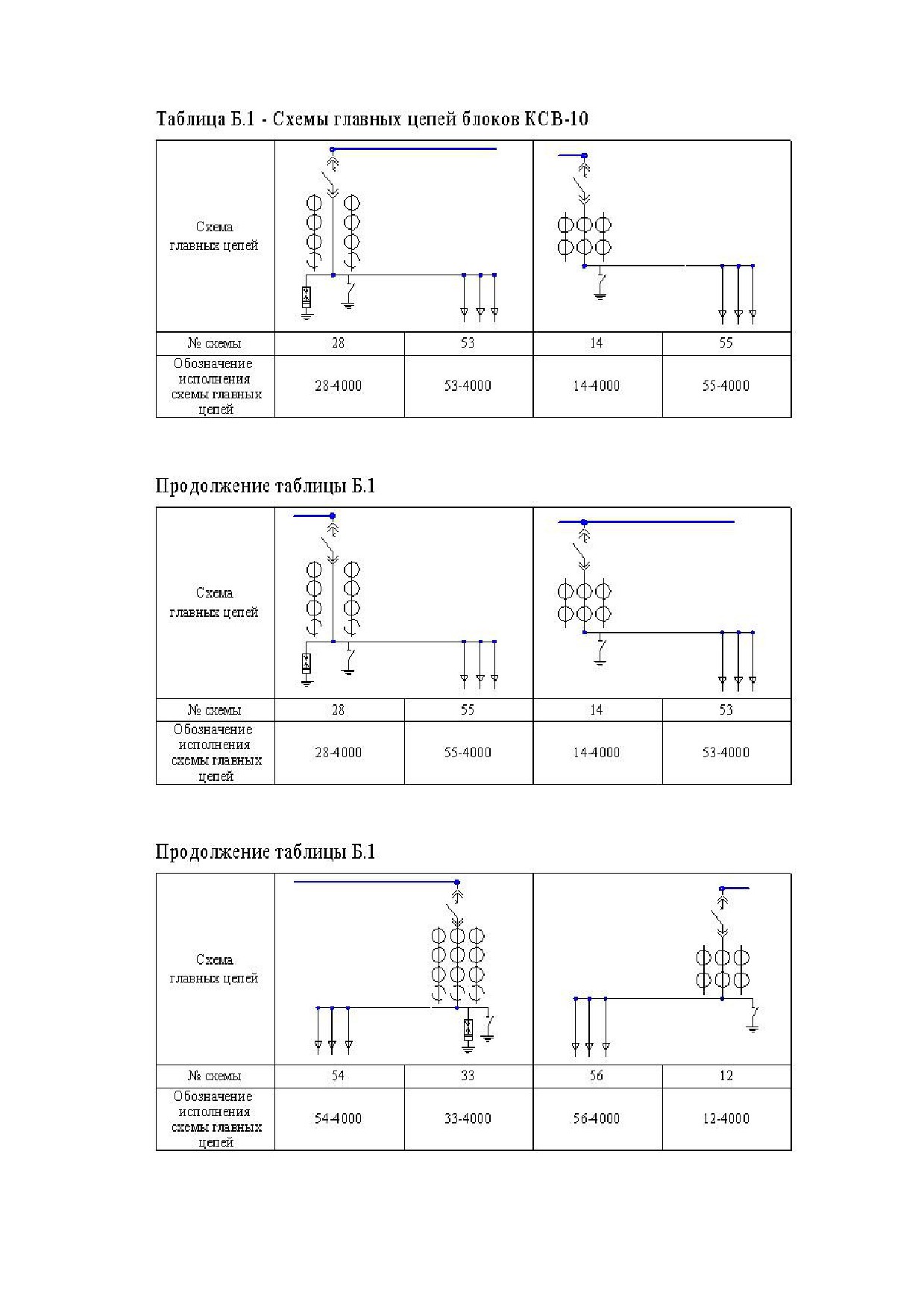 Таблица Б.1 - Схемы главных цепей блоков КСВ-10

| Схема главных цепей | | | | |
|---|---|---|---|---|
| № схемы | 28 | 53 | 14 | 55 |
| Обозначение исполнения схемы главных цепей | 28-4000 | 53-4000 | 14-4000 | 55-4000 |

Продолжение таблицы Б.1

| Схема главных цепей | | | | |
|---|---|---|---|---|
| № схемы | 28 | 55 | 14 | 53 |
| Обозначение исполнения схемы главных цепей | 28-4000 | 55-4000 | 14-4000 | 53-4000 |

Продолжение таблицы Б.1

| Схема главных цепей | | | | |
|---|---|---|---|---|
| № схемы | 54 | 33 | 56 | 12 |
| Обозначение исполнения схемы главных цепей | 54-4000 | 33-4000 | 56-4000 | 12-4000 |